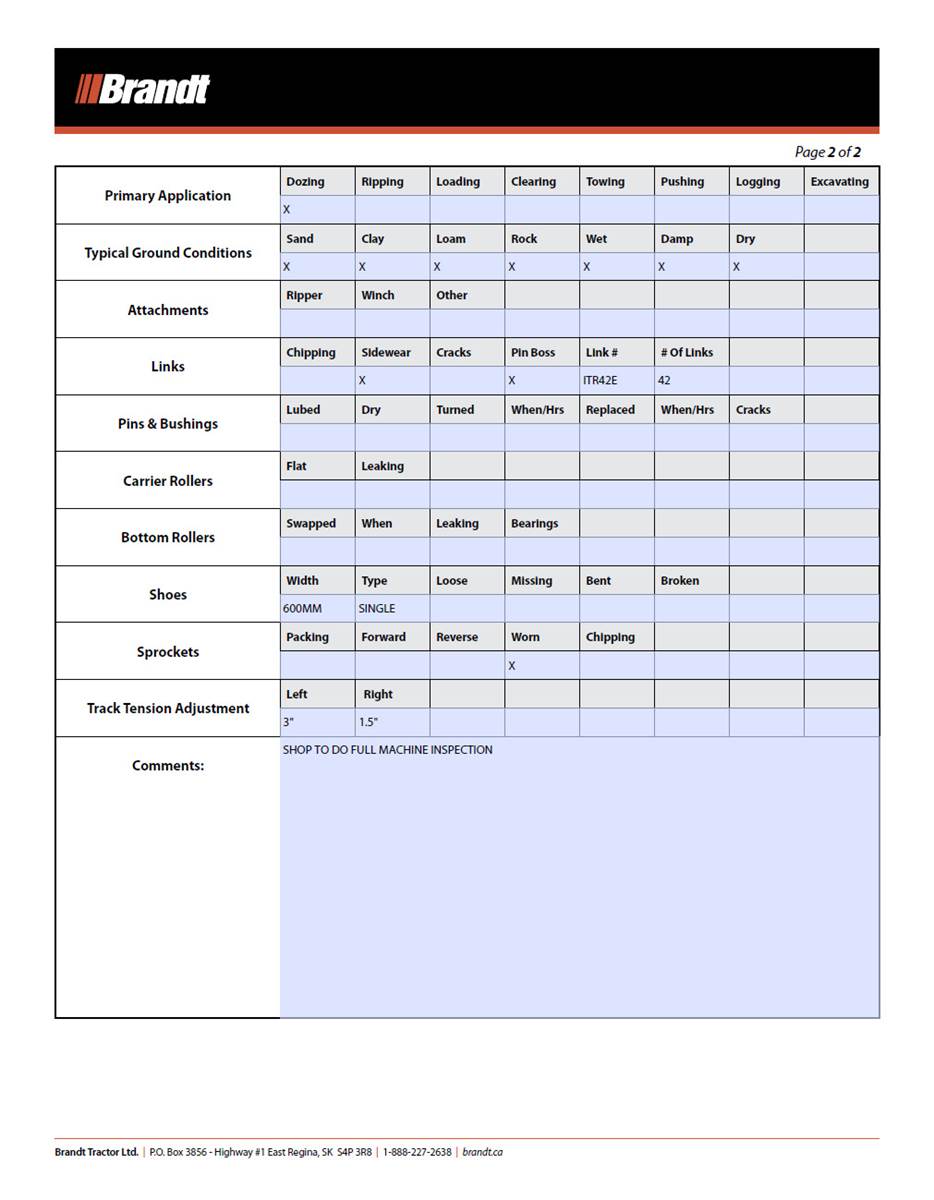 Brandt

Page 2 of 2

| Primary Application | Dozing | Ripping | Loading | Clearing | Towing | Pushing | Logging | Excavating |
|---|---|---|---|---|---|---|---|---|
| | X | | | | | | | |
| Typical Ground Conditions | Sand | Clay | Loam | Rock | Wet | Damp | Dry | |
| | X | X | X | X | X | X | X | |
| Attachments | Ripper | Winch | Other | | | | | |
| | | | | | | | | |
| Links | Chipping | Sidewear | Cracks | Pin Boss | Link # | # Of Links | | |
| | | X | | X | ITR42E | 42 | | |
| Pins & Bushings | Lubed | Dry | Turned | When/Hrs | Replaced | When/Hrs | Cracks | |
| | | | | | | | | |
| Carrier Rollers | Flat | Leaking | | | | | | |
| | | | | | | | | |
| Bottom Rollers | Swapped | When | Leaking | Bearings | | | | |
| | | | | | | | | |
| Shoes | Width | Type | Loose | Missing | Bent | Broken | | |
| | 600MM | SINGLE | | | | | | |
| Sprockets | Packing | Forward | Reverse | Worn | Chipping | | | |
| | | | | X | | | | |
| Track Tension Adjustment | Left | Right | | | | | | |
| | 3" | 1.5" | | | | | | |
| Comments: | SHOP TO DO FULL MACHINE INSPECTION | | | | | | | |

Brandt Tractor Ltd. | P.O. Box 3856 - Highway #1 East Regina, SK S4P 3R8 | 1-888-227-2638 | brandt.ca